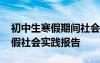 初中生寒假期间社会
假社会实践报告